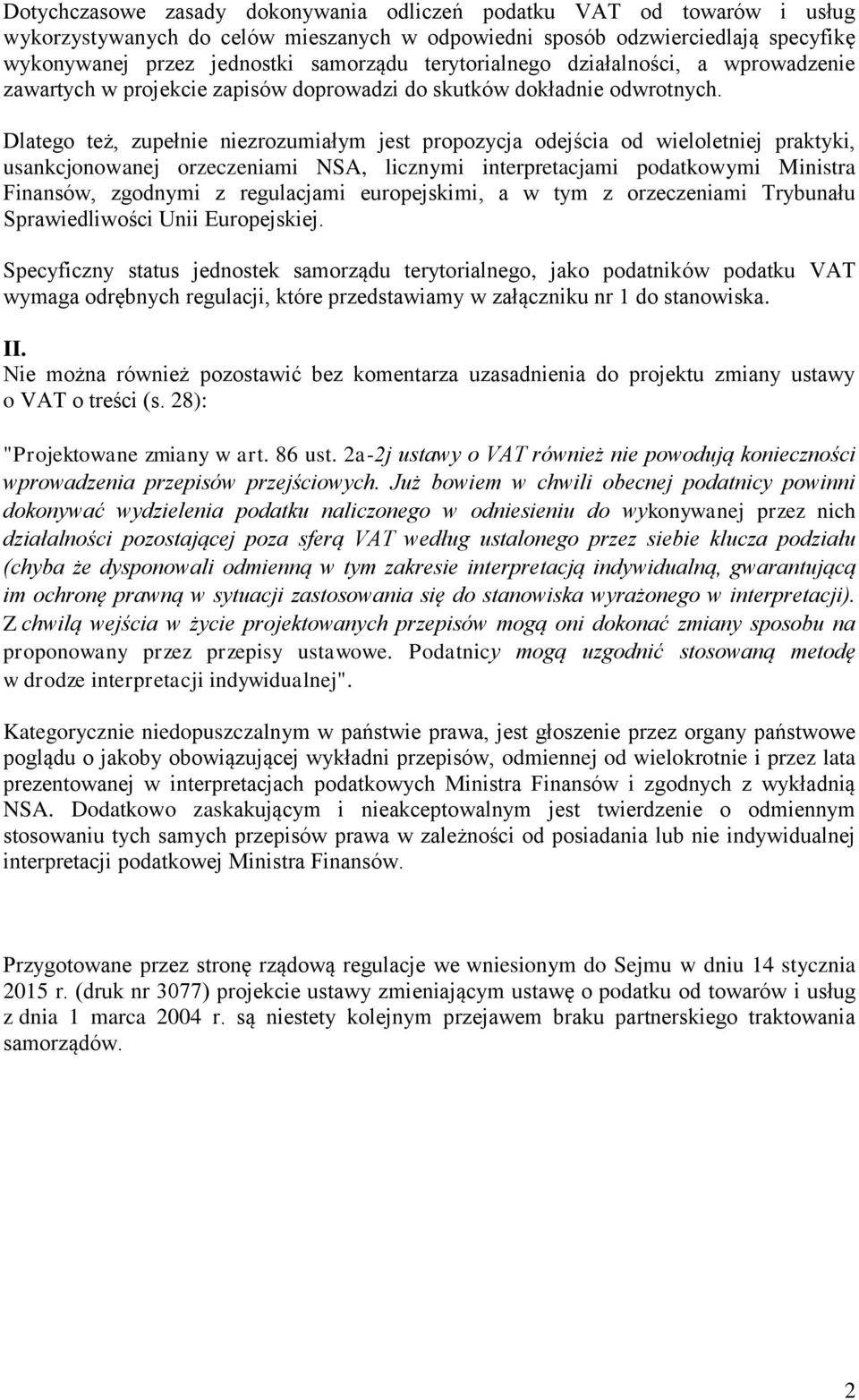 Dotychczasowe zasady dokonywania odliczeń podatku VAT od towarów i usług wykorzystywanych do celów mieszanych w odpowiedni sposób odzwierciedlają specyfikę wykonywanej przez jednostki samorządu terytorialnego działalności, a wprowadzenie zawartych w projekcie zapisów doprowadzi do skutków dokładnie odwrotnych.

Dlatego też, zupełnie niezrozumiałym jest propozycja odejścia od wieloletniej praktyki, usankcjonowanej orzeczeniami NSA, licznymi interpretacjami podatkowymi Ministra Finansów, zgodnymi z regulacjami europejskimi, a w tym z orzeczeniami Trybunału Sprawiedliwości Unii Europejskiej.

Specyficzny status jednostek samorządu terytorialnego, jako podatników podatku VAT wymaga odrębnych regulacji, które przedstawiamy w załączniku nr 1 do stanowiska.

II.
Nie można również pozostawić bez komentarza uzasadnienia do projektu zmiany ustawy o VAT o treści (s. 28):

"Projektowane zmiany w art. 86 ust. 2a-2j ustawy o VAT również nie powodują konieczności wprowadzenia przepisów przejściowych. Już bowiem w chwili obecnej podatnicy powinni dokonywać wydzielenia podatku naliczonego w odniesieniu do wykonywanej przez nich działalności pozostającej poza sferą VAT według ustalonego przez siebie klucza podziału (chyba że dysponowali odmienną w tym zakresie interpretacją indywidualną, gwarantującą im ochronę prawną w sytuacji zastosowania się do stanowiska wyrażonego w interpretacji). Z chwilą wejścia w życie projektowanych przepisów mogą oni dokonać zmiany sposobu na proponowany przez przepisy ustawowe. Podatnicy mogą uzgodnić stosowaną metodę w drodze interpretacji indywidualnej".

Kategorycznie niedopuszczalnym w państwie prawa, jest głoszenie przez organy państwowe poglądu o jakoby obowiązującej wykładni przepisów, odmiennej od wielokrotnie i przez lata prezentowanej w interpretacjach podatkowych Ministra Finansów i zgodnych z wykładnią NSA. Dodatkowo zaskakującym i nieakceptowalnym jest twierdzenie o odmiennym stosowaniu tych samych przepisów prawa w zależności od posiadania lub nie indywidualnej interpretacji podatkowej Ministra Finansów.

Przygotowane przez stronę rządową regulacje we wniesionym do Sejmu w dniu 14 stycznia 2015 r. (druk nr 3077) projekcie ustawy zmieniającym ustawę o podatku od towarów i usług z dnia 1 marca 2004 r. są niestety kolejnym przejawem braku partnerskiego traktowania samorządów.

2